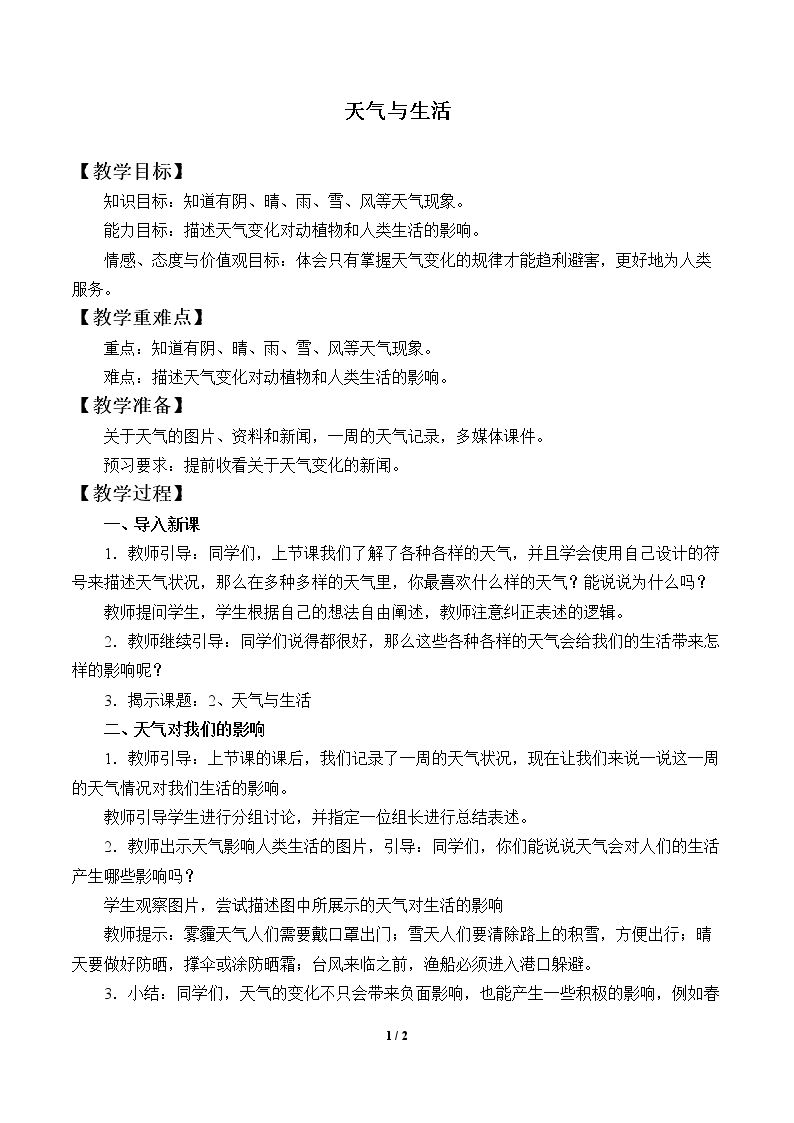 天气与生活

【教学目标】

知识目标：知道有阴、晴、雨、雪、风等天气现象。

能力目标：描述天气变化对动植物和人类生活的影响。

情感、态度与价值观目标：体会只有掌握天气变化的规律才能趋利避害，更好地为人类服务。

【教学重难点】

重点：知道有阴、晴、雨、雪、风等天气现象。

难点：描述天气变化对动植物和人类生活的影响。

【教学准备】

关于天气的图片、资料和新闻，一周的天气记录，多媒体课件。

预习要求：提前收看关于天气变化的新闻。

【教学过程】

一、导入新课

1．教师引导：同学们，上节课我们了解了各种各样的天气，并且学会使用自己设计的符号来描述天气状况，那么在多种多样的天气里，你最喜欢什么样的天气？能说说为什么吗？

教师提问学生，学生根据自己的想法自由阐述，教师注意纠正表述的逻辑。

2．教师继续引导：同学们说得都很好，那么这些各种各样的天气会给我们的生活带来怎样的影响呢？

3．揭示课题：2、天气与生活

二、天气对我们的影响

1．教师引导：上节课的课后，我们记录了一周的天气状况，现在让我们来说一说这一周的天气情况对我们生活的影响。

教师引导学生进行分组讨论，并指定一位组长进行总结表述。

2．教师出示天气影响人类生活的图片，引导：同学们，你们能说说天气会对人们的生活产生哪些影响吗？

学生观察图片，尝试描述图中所展示的天气对生活的影响

教师提示：雾霾天气人们需要戴口罩出门；雪天人们要清除路上的积雪，方便出行；晴天要做好防晒，撑伞或涂防晒霜；台风来临之前，渔船必须进入港口躲避。

3．小结：同学们，天气的变化不只会带来负面影响，也能产生一些积极的影响，例如春

1 / 2